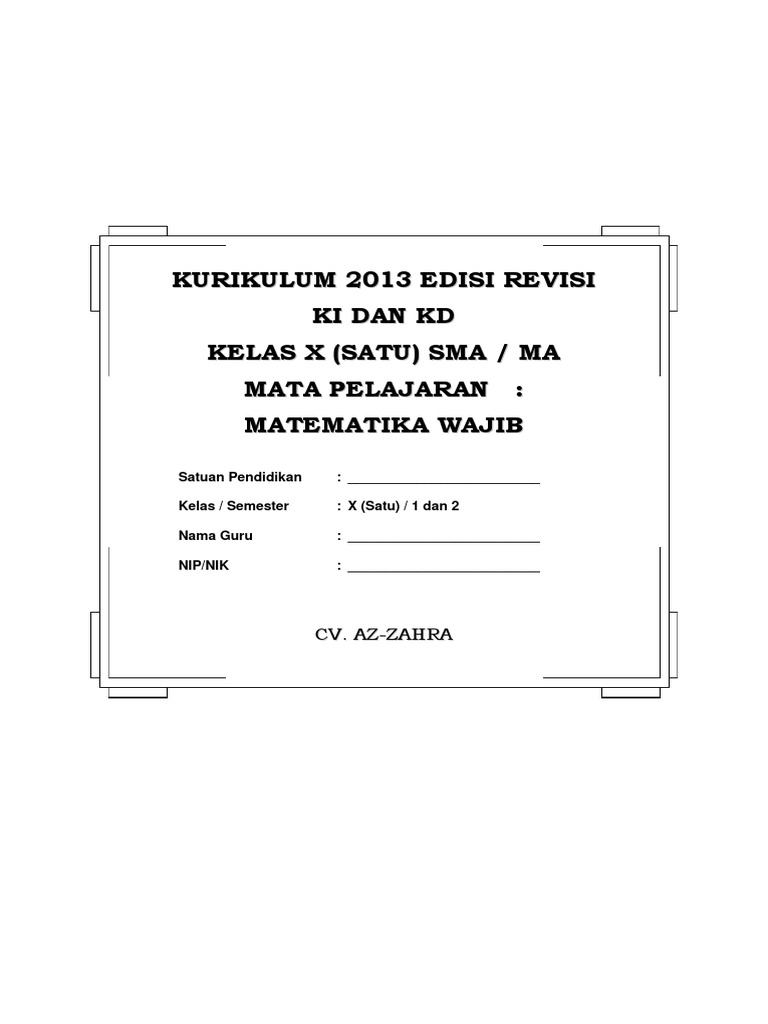 KURIKULUM 2013 EDISI REVISI
KI DAN KD
KELAS X (SATU) SMA / MA
MATA PELAJARAN :
MATEMATIKA WAJIB

Satuan Pendidikan : ____________________

Kelas / Semester : X (Satu) / 1 dan 2

Nama Guru : ____________________

NIP/NIK : ____________________

CV. AZ-ZAHRA